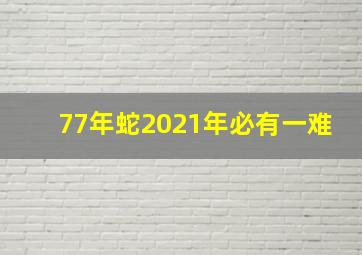 77年蛇2021年必有一难